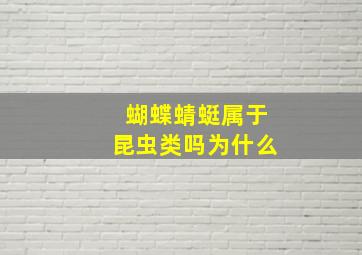 蝴蝶蜻蜓属于昆虫类吗为什么